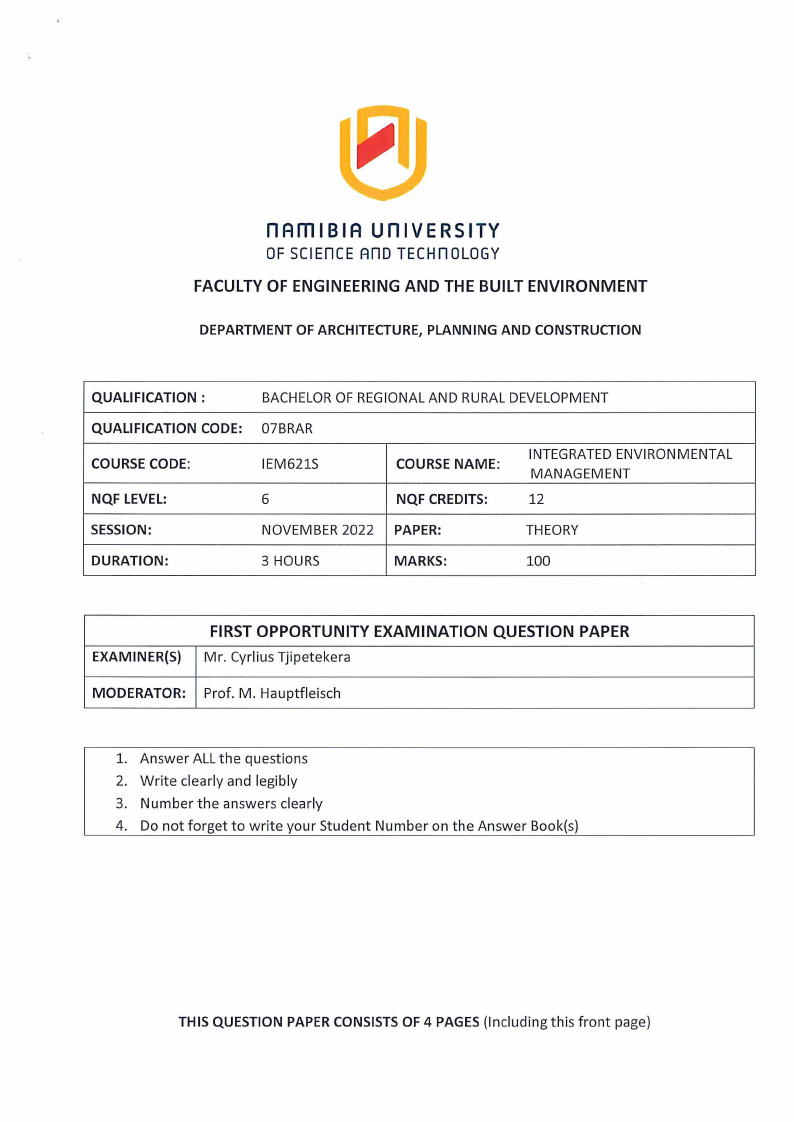 NAMIBIA UNIVERSITY
OF SCIENCE AND TECHNOLOGY

FACULTY OF ENGINEERING AND THE BUILT ENVIRONMENT

DEPARTMENT OF ARCHITECTURE, PLANNING AND CONSTRUCTION

| QUALIFICATION : | BACHELOR OF REGIONAL AND RURAL DEVELOPMENT | | |
|---|---|---|---|
| QUALIFICATION CODE: | 07BRAR | | |
| COURSE CODE: | IEM621S | COURSE NAME: | INTEGRATED ENVIRONMENTAL MANAGEMENT |
| NQF LEVEL: | 6 | NQF CREDITS: | 12 |
| SESSION: | NOVEMBER 2022 | PAPER: | THEORY |
| DURATION: | 3 HOURS | MARKS: | 100 |

| FIRST OPPORTUNITY EXAMINATION QUESTION PAPER | |
|---|---|
| EXAMINER(S) | Mr. Cyrlius Tjipetekera |
| MODERATOR: | Prof. M. Hauptfleisch |

1. Answer ALL the questions
2. Write clearly and legibly
3. Number the answers clearly
4. Do not forget to write your Student Number on the Answer Book(s)

THIS QUESTION PAPER CONSISTS OF 4 PAGES (Including this front page)